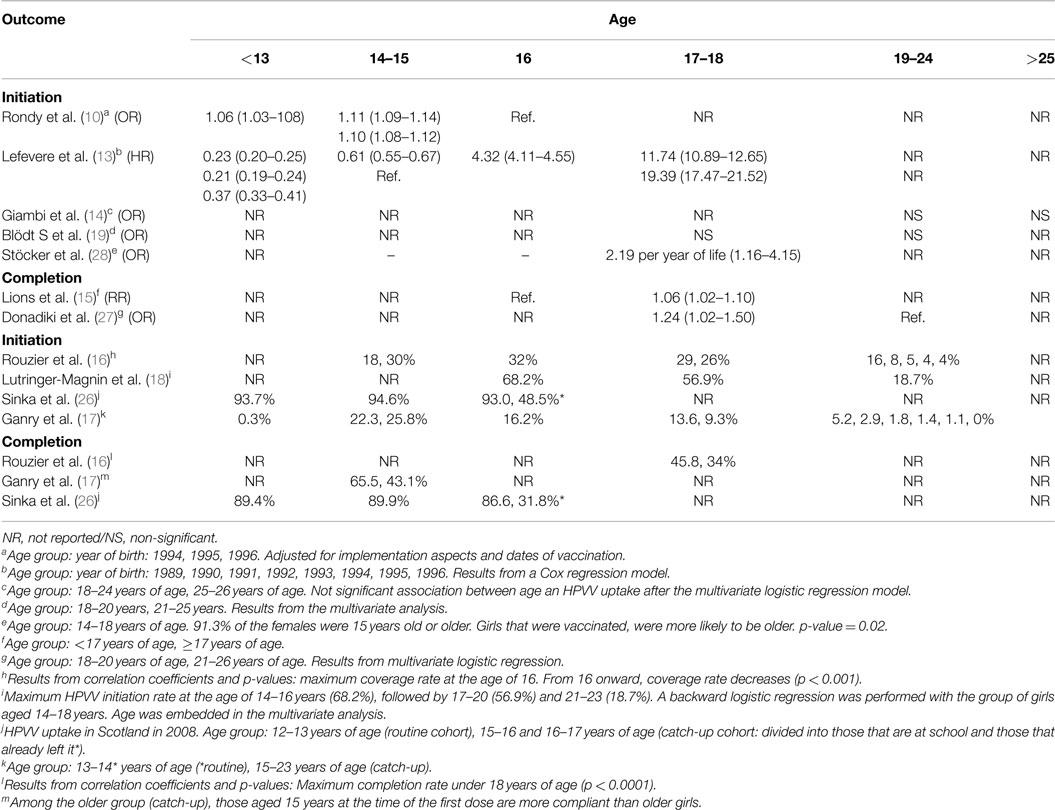 | Outcome | Age | | | | | |
|---|---|---|---|---|---|---|
| | <13 | 14–15 | 16 | 17–18 | 19–24 | >25 |
| **Initiation** | | | | | | |
| Rondy et al. (10)$^a$ (OR) | 1.06 (1.03–108) | 1.11 (1.09–1.14) 1.10 (1.08–1.12) | Ref. | NR | NR | NR |
| Lefevere et al. (13)$^b$ (HR) | 0.23 (0.20–0.25) 0.21 (0.19–0.24) 0.37 (0.33–0.41) | 0.61 (0.55–0.67) Ref. | 4.32 (4.11–4.55) | 11.74 (10.89–12.65) 19.39 (17.47–21.52) | NR NR | NR |
| Giambi et al. (14)$^c$ (OR) | NR | NR | NR | NR | NS | NS |
| Blödt S et al. (19)$^d$ (OR) | NR | NR | NR | NS | NS | NR |
| Stöcker et al. (28)$^e$ (OR) | NR | – | – | 2.19 per year of life (1.16–4.15) | NR | NR |
| **Completion** | | | | | | |
| Lions et al. (15)$^f$ (RR) | NR | NR | Ref. | 1.06 (1.02–1.10) | NR | NR |
| Donadiki et al. (27)$^g$ (OR) | NR | NR | NR | 1.24 (1.02–1.50) | Ref. | NR |
| **Initiation** | | | | | | |
| Rouzier et al. (16)$^h$ | NR | 18, 30% | 32% | 29, 26% | 16, 8, 5, 4, 4% | NR |
| Lutringer-Magnin et al. (18)$^i$ | NR | NR | 68.2% | 56.9% | 18.7% | NR |
| Sinka et al. (26)$^j$ | 93.7% | 94.6% | 93.0, 48.5%* | NR | NR | NR |
| Ganry et al. (17)$^k$ | 0.3% | 22.3, 25.8% | 16.2% | 13.6, 9.3% | 5.2, 2.9, 1.8, 1.4, 1.1, 0% | |
| **Completion** | | | | | | |
| Rouzier et al. (16)$^l$ | NR | NR | NR | 45.8, 34% | NR | NR |
| Ganry et al. (17)$^m$ | NR | 65.5, 43.1% | NR | NR | NR | NR |
| Sinka et al. (26)$^j$ | 89.4% | 89.9% | 86.6, 31.8%* | NR | NR | NR |

NR, not reported/NS, non-significant.
$^a$Age group: year of birth: 1994, 1995, 1996. Adjusted for implementation aspects and dates of vaccination.
$^b$Age group: year of birth: 1989, 1990, 1991, 1992, 1993, 1994, 1995, 1996. Results from a Cox regression model.
$^c$Age group: 18–24 years of age, 25–26 years of age. Not significant association between age an HPVV uptake after the multivariate logistic regression model.
$^d$Age group: 18–20 years, 21–25 years. Results from the multivariate analysis.
$^e$Age group: 14–18 years of age. 91.3% of the females were 15 years old or older. Girls that were vaccinated, were more likely to be older. p-value = 0.02.
$^f$Age group: <17 years of age, ≥17 years of age.
$^g$Age group: 18–20 years of age, 21–26 years of age. Results from multivariate logistic regression.
$^h$Results from correlation coefficients and p-values: maximum coverage rate at the age of 16. From 16 onward, coverage rate decreases (p < 0.001).
$^i$Maximum HPVV initiation rate at the age of 14–16 years (68.2%), followed by 17–20 (56.9%) and 21–23 (18.7%). A backward logistic regression was performed with the group of girls aged 14–18 years. Age was embedded in the multivariate analysis.
$^j$HPVV uptake in Scotland in 2008. Age group: 12–13 years of age (routine cohort), 15–16 and 16–17 years of age (catch-up cohort: divided into those that are at school and those that already left it*).
$^k$Age group: 13–14* years of age (*routine), 15–23 years of age (catch-up).
$^l$Results from correlation coefficients and p-values: Maximum completion rate under 18 years of age (p < 0.0001).
$^m$Among the older group (catch-up), those aged 15 years at the time of the first dose are more compliant than older girls.